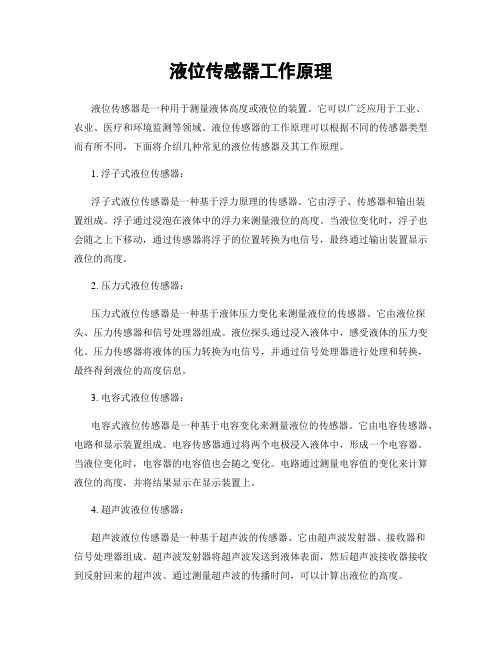 液位传感器工作原理

液位传感器是一种用于测量液体高度或液位的装置。它可以广泛应用于工业、农业、医疗和环境监测等领域。液位传感器的工作原理可以根据不同的传感器类型而有所不同，下面将介绍几种常见的液位传感器及其工作原理。

1. 浮子式液位传感器：

浮子式液位传感器是一种基于浮力原理的传感器。它由浮子、传感器和输出装置组成。浮子通过浸泡在液体中的浮力来测量液位的高度。当液位变化时，浮子也会随之上下移动，通过传感器将浮子的位置转换为电信号，最终通过输出装置显示液位的高度。

2. 压力式液位传感器：

压力式液位传感器是一种基于液体压力变化来测量液位的传感器。它由液位探头、压力传感器和信号处理器组成。液位探头通过浸入液体中，感受液体的压力变化。压力传感器将液体的压力转换为电信号，并通过信号处理器进行处理和转换，最终得到液位的高度信息。

3. 电容式液位传感器：

电容式液位传感器是一种基于电容变化来测量液位的传感器。它由电容传感器、电路和显示装置组成。电容传感器通过将两个电极浸入液体中，形成一个电容器。当液位变化时，电容器的电容值也会随之变化。电路通过测量电容值的变化来计算液位的高度，并将结果显示在显示装置上。

4. 超声波液位传感器：

超声波液位传感器是一种基于超声波的传感器。它由超声波发射器、接收器和信号处理器组成。超声波发射器将超声波发送到液体表面，然后超声波接收器接收到反射回来的超声波。通过测量超声波的传播时间，可以计算出液位的高度。